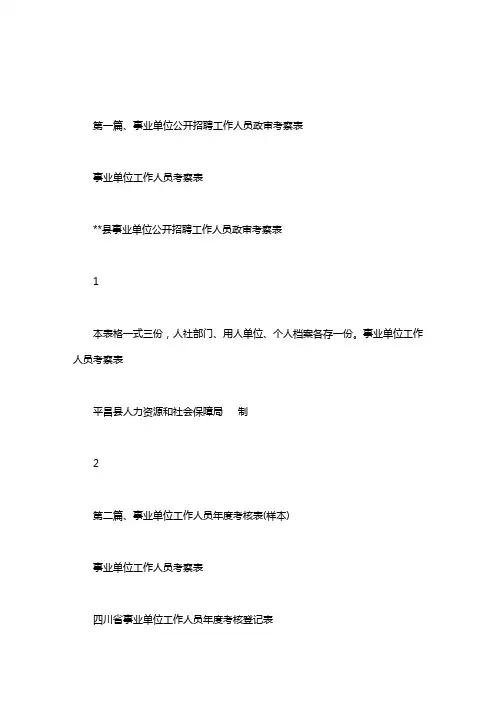 第一篇、事业单位公开招聘工作人员政审考察表

事业单位工作人员考察表

**县事业单位公开招聘工作人员政审考察表

1

本表格一式三份，人社部门、用人单位、个人档案各存一份。事业单位工作人员考察表

平昌县人力资源和社会保障局　制

2

第二篇、事业单位工作人员年度考核表(样本)

事业单位工作人员考察表

四川省事业单位工作人员年度考核登记表